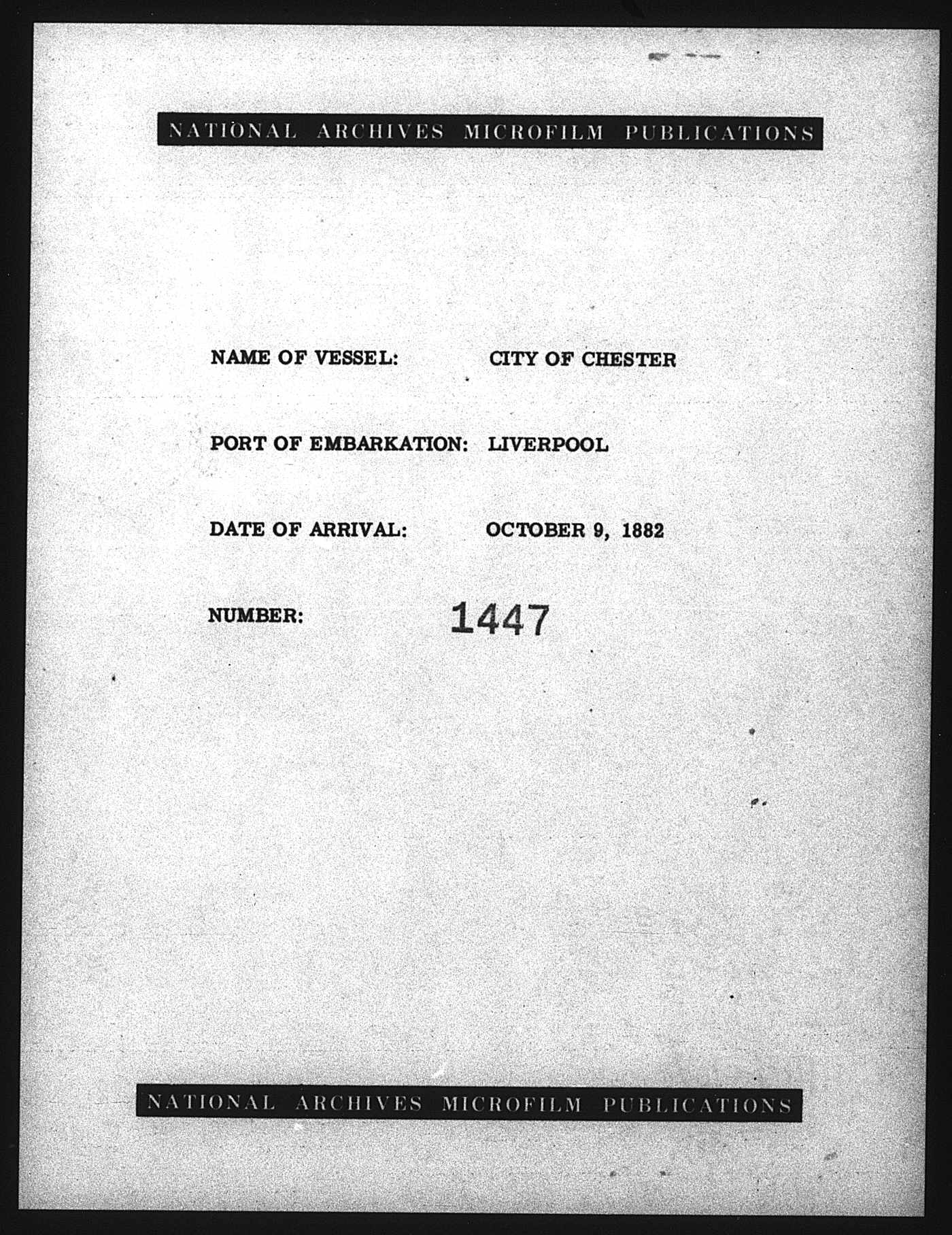 NATIONAL ARCHIVES MICROFILM PUBLICATIONS

NAME OF VESSEL: CITY OF CHESTER

PORT OF EMBARKATION: LIVERPOOL

DATE OF ARRIVAL: OCTOBER 9, 1882

NUMBER: 1447

NATIONAL ARCHIVES MICROFILM PUBLICATIONS